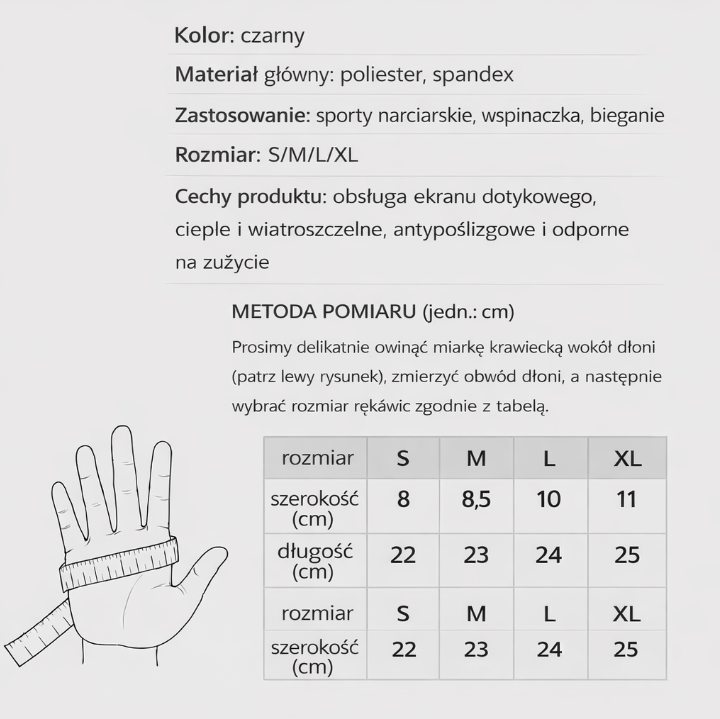 Kolor: czarny

Materiał główny: poliester, spandex

Zastosowanie: sporty narciarskie, wspinaczka, bieganie

Rozmiar: S/M/L/XL

Cechy produktu: obsługa ekranu dotykowego, cieple i wiatroszczelne, antypoślizgowe i odporne na zużycie

METODA POMIARU (jedn.: cm)

Prosimy delikatnie owinąć miarkę krawiecką wokół dłoni (patrz lewy rysunek), zmierzyć obwód dłoni, a następnie wybrać rozmiar rękawic zgodnie z tabelą.

| rozmiar | S | M | L | XL |
|---|---|---|---|---|
| szerokość (cm) | 8 | 8,5 | 10 | 11 |
| długość (cm) | 22 | 23 | 24 | 25 |
| rozmiar | S | M | L | XL |
| szerokość (cm) | 22 | 23 | 24 | 25 |